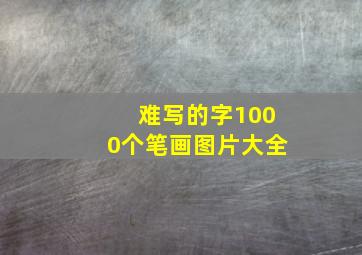 难写的字1000个笔画图片大全